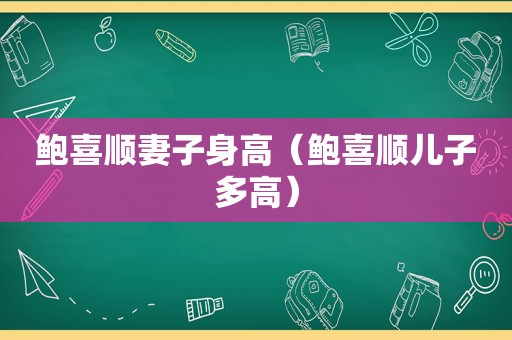 鲍喜顺妻子身高（鲍喜顺儿子多高）